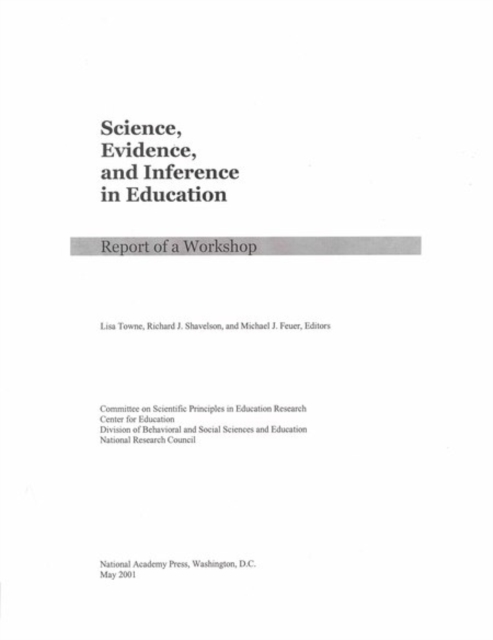 Science, Evidence, and Inference in Education

Report of a Workshop

Lisa Towne, Richard J. Shavelson, and Michael J. Feuer, Editors

Committee on Scientific Principles in Education Research
Center for Education
Division of Behavioral and Social Sciences and Education
National Research Council

National Academy Press, Washington, D.C.
May 2001